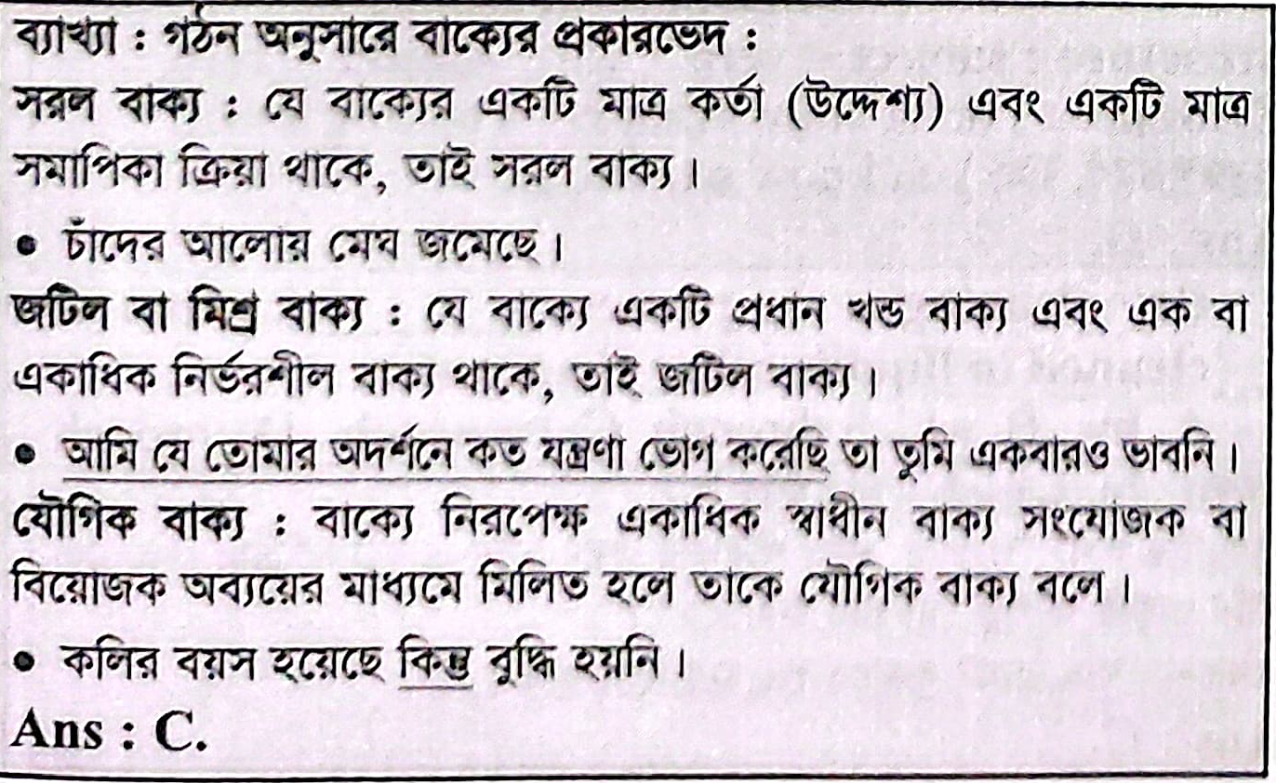 ব্যাখ্যা : গঠন অনুসারে বাক্যের প্রকারভেদ :
সরল বাক্য : যে বাক্যের একটি মাত্র কর্তা (উদ্দেশ্য) এবং একটি মাত্র সমাপিকা ক্রিয়া থাকে, তাই সরল বাক্য।
• চাঁদের আলোয় মেঘ জমেছে।
জটিল বা মিশ্র বাক্য : যে বাক্যে একটি প্রধান খন্ড বাক্য এবং এক বা একাধিক নির্ভরশীল বাক্য থাকে, তাই জটিল বাক্য।
• আমি যে তোমার অদর্শনে কত যন্ত্রণা ভোগ করেছি তা তুমি একবারও ভাবনি।
যৌগিক বাক্য : বাক্যে নিরপেক্ষ একাধিক স্বাধীন বাক্য সংযোজক বা বিয়োজক অব্যয়ের মাধ্যমে মিলিত হলে তাকে যৌগিক বাক্য বলে।
• কলির বয়স হয়েছে কিন্তু বুদ্ধি হয়নি।
Ans : C.